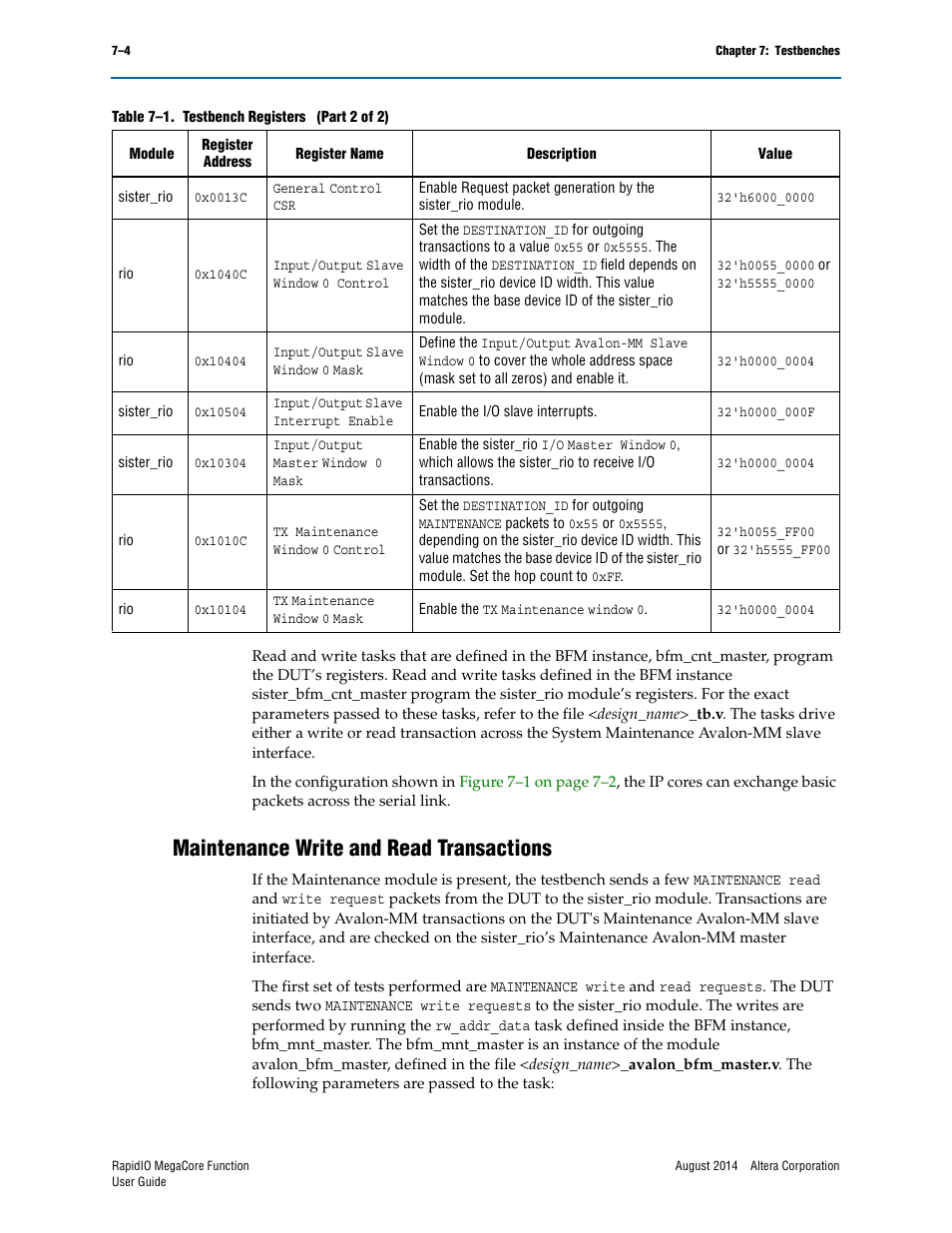 7–4

Chapter 7: Testbenches

Table 7–1. Testbench Registers (Part 2 of 2)

| Module | Register Address | Register Name | Description | Value |
|---|---|---|---|---|
| sister_rio | 0x0013C | General Control CSR | Enable Request packet generation by the sister_rio module. | 32'h6000_0000 |
| rio | 0x1040C | Input/Output Slave Window 0 Control | Set the DESTINATION_ID for outgoing transactions to a value 0x55 or 0x5555. The width of the DESTINATION_ID field depends on the sister_rio device ID width. This value matches the base device ID of the sister_rio module. | 32'h0055_0000 or 32'h5555_0000 |
| rio | 0x10404 | Input/Output Slave Window 0 Mask | Define the Input/Output Avalon-MM Slave Window 0 to cover the whole address space (mask set to all zeros) and enable it. | 32'h0000_0004 |
| sister_rio | 0x10504 | Input/Output Slave Interrupt Enable | Enable the I/O slave interrupts. | 32'h0000_000F |
| sister_rio | 0x10304 | Input/Output Master Window 0 Mask | Enable the sister_rio I/O Master Window 0, which allows the sister_rio to receive I/O transactions. | 32'h0000_0004 |
| rio | 0x1010C | TX Maintenance Window 0 Control | Set the DESTINATION_ID for outgoing MAINTENANCE packets to 0x55 or 0x5555, depending on the sister_rio device ID width. This value matches the base device ID of the sister_rio module. Set the hop count to 0xFF. | 32'h0055_FF00 or 32'h5555_FF00 |
| rio | 0x10104 | TX Maintenance Window 0 Mask | Enable the TX Maintenance window 0. | 32'h0000_0004 |

Read and write tasks that are defined in the BFM instance, bfm_cnt_master, program the DUT's registers. Read and write tasks defined in the BFM instance sister_bfm_cnt_master program the sister_rio module's registers. For the exact parameters passed to these tasks, refer to the file <design_name>_tb.v. The tasks drive either a write or read transaction across the System Maintenance Avalon-MM slave interface.

In the configuration shown in Figure 7–1 on page 7–2, the IP cores can exchange basic packets across the serial link.

Maintenance Write and Read Transactions

If the Maintenance module is present, the testbench sends a few MAINTENANCE read and write request packets from the DUT to the sister_rio module. Transactions are initiated by Avalon-MM transactions on the DUT's Maintenance Avalon-MM slave interface, and are checked on the sister_rio's Maintenance Avalon-MM master interface.

The first set of tests performed are MAINTENANCE write and read requests. The DUT sends two MAINTENANCE write requests to the sister_rio module. The writes are performed by running the rw_addr_data task defined inside the BFM instance, bfm_mnt_master. The bfm_mnt_master is an instance of the module avalon_bfm_master, defined in the file <design_name>_avalon_bfm_master.v. The following parameters are passed to the task:

RapidIO MegaCore Function
User Guide

August 2014 Altera Corporation